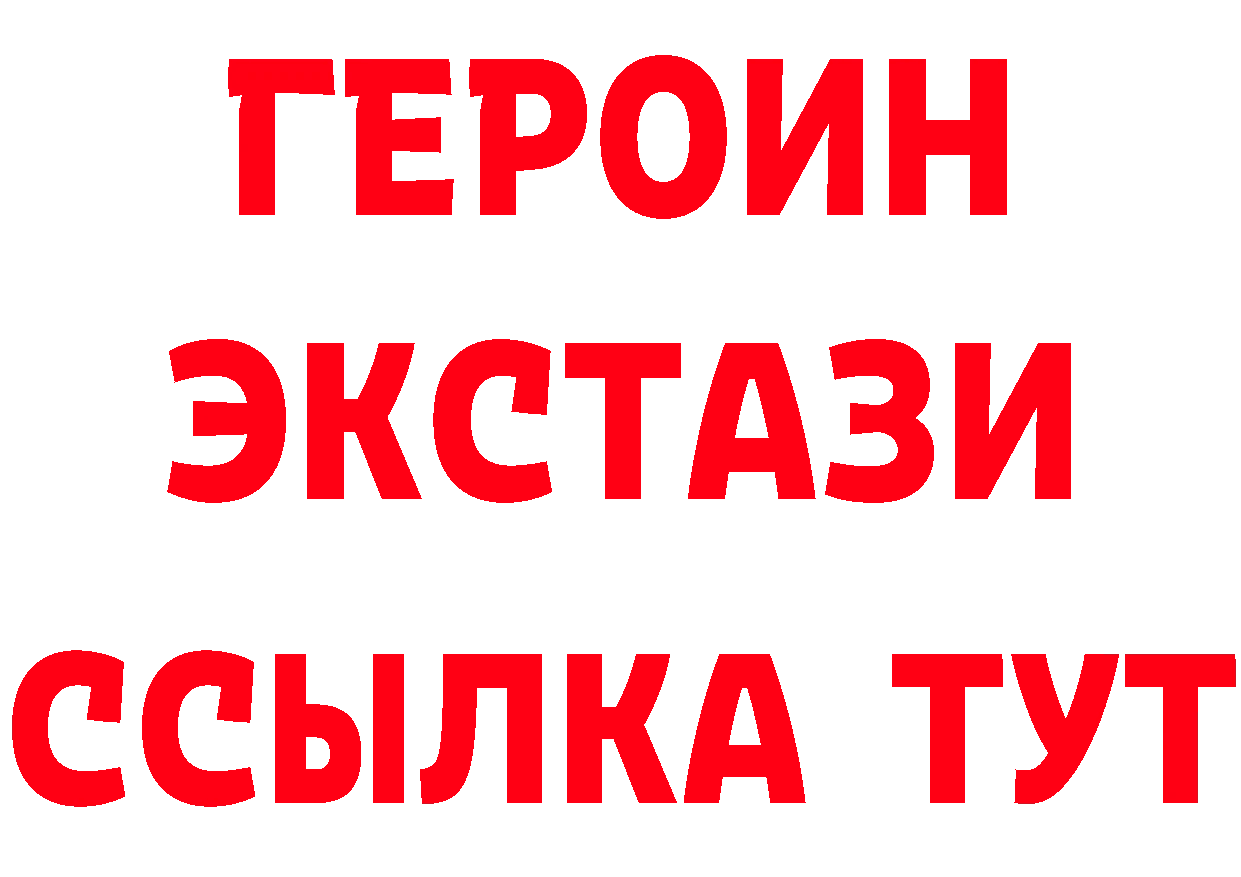 ГЕРОИН
ЭКСТАЗИ
ССЫЛКА ТУТ